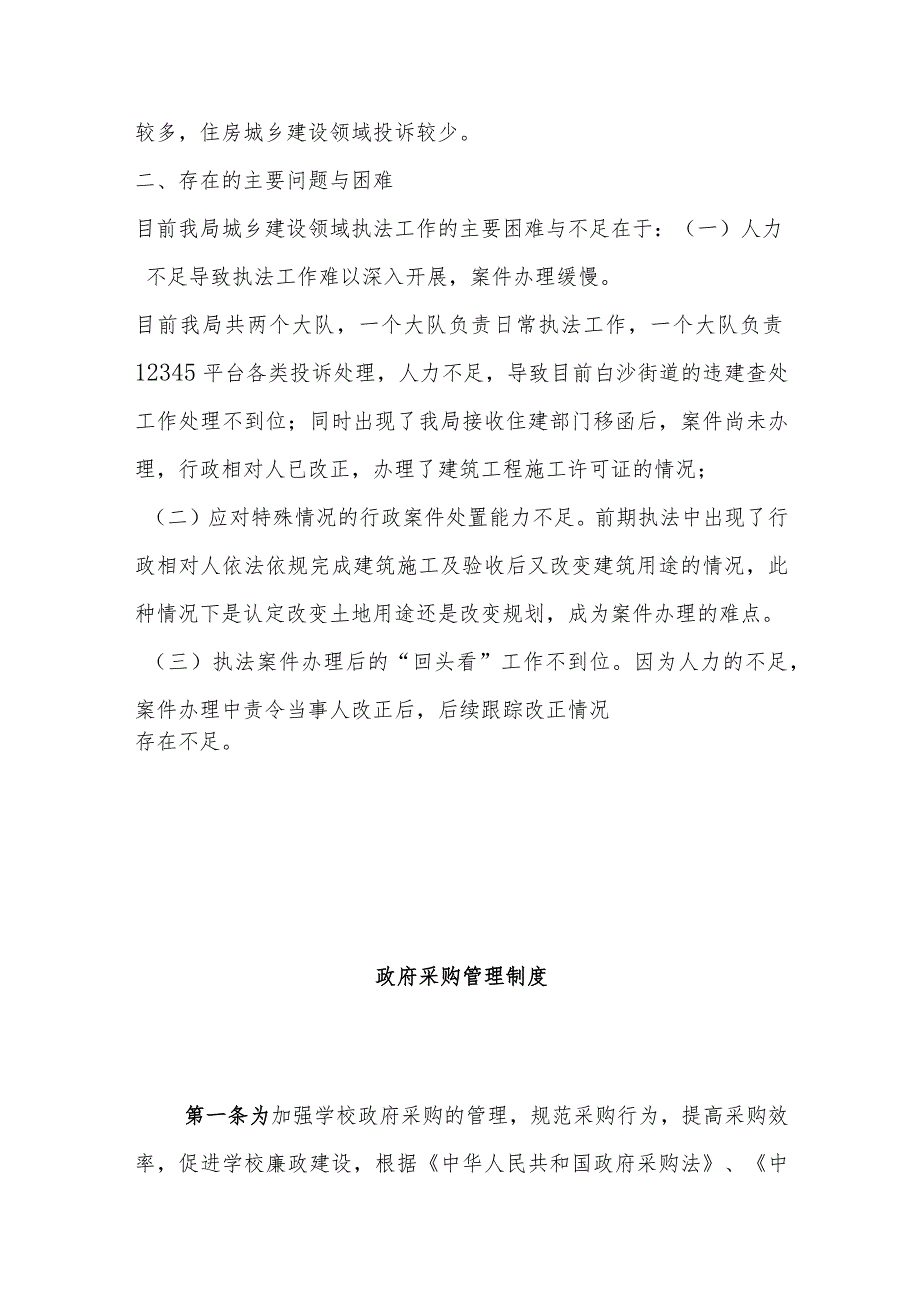 较多，住房城乡建设领域投诉较少。

二、存在的主要问题与困难

目前我局城乡建设领域执法工作的主要困难与不足在于：（一）人力不足导致执法工作难以深入开展，案件办理缓慢。

目前我局共两个大队，一个大队负责日常执法工作，一个大队负责12345平台各类投诉处理，人力不足，导致目前白沙街道的违建查处工作处理不到位；同时出现了我局接收住建部门移函后，案件尚未办理，行政相对人已改正，办理了建筑工程施工许可证的情况；

（二）应对特殊情况的行政案件处置能力不足。前期执法中出现了行政相对人依法依规完成建筑施工及验收后又改变建筑用途的情况，此种情况下是认定改变土地用途还是改变规划，成为案件办理的难点。

（三）执法案件办理后的“回头看”工作不到位。因为人力的不足，案件办理中责令当事人改正后，后续跟踪改正情况存在不足。

政府采购管理制度

第一条为加强学校政府采购的管理，规范采购行为，提高采购效率，促进学校廉政建设，根据《中华人民共和国政府采购法》、《中